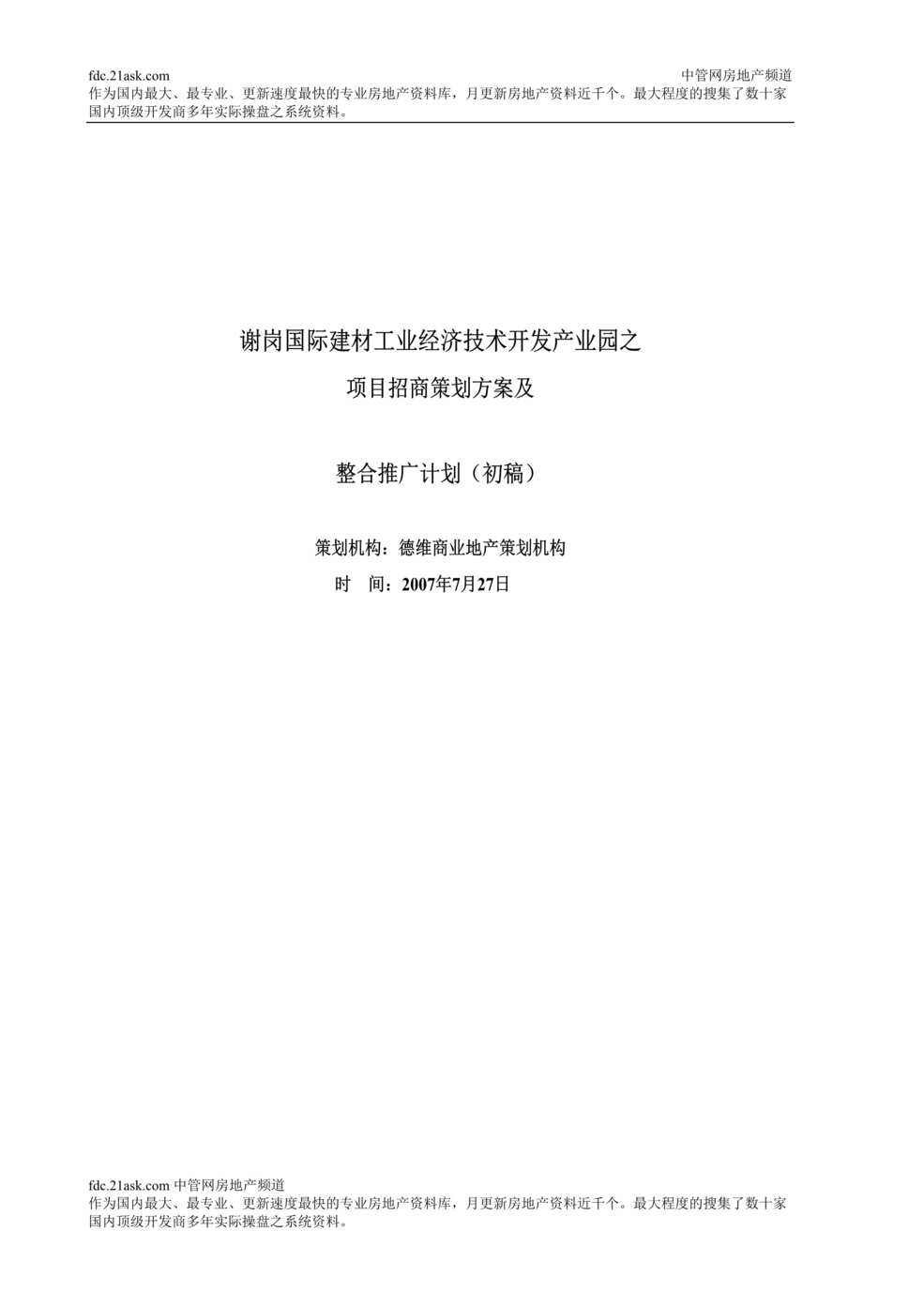 fdc.21ask.com 中管网房地产频道
作为国内最大、最专业、更新速度最快的专业房地产资料库，月更新房地产资料近千个。最大程度的搜集了数十家国内顶级开发商多年实际操盘之系统资料。

谢岗国际建材工业经济技术开发产业园之
项目招商策划方案及

整合推广计划（初稿）

策划机构：德维商业地产策划机构
时　间：2007年7月27日

fdc.21ask.com 中管网房地产频道
作为国内最大、最专业、更新速度最快的专业房地产资料库，月更新房地产资料近千个。最大程度的搜集了数十家国内顶级开发商多年实际操盘之系统资料。